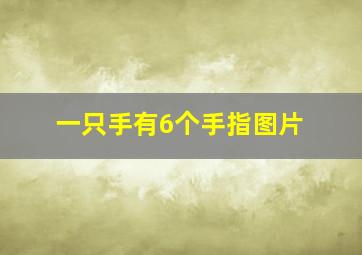 一只手有6个手指图片